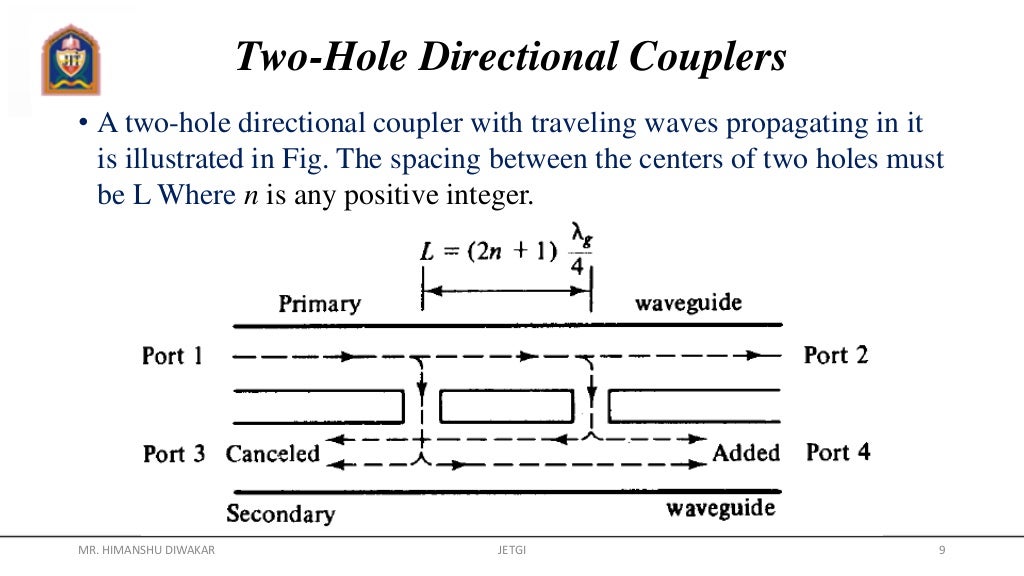 Two-Hole Directional Couplers

• A two-hole directional coupler with traveling waves propagating in it is illustrated in Fig. The spacing between the centers of two holes must be L Where $n$ is any positive integer.

$L = (2n + 1) \frac{\lambda_g}{4}$

Primary waveguide

Port 1

Port 2

Port 3 Canceled

Added Port 4

Secondary waveguide

MR. HIMANSHU DIWAKAR

JETGI

9